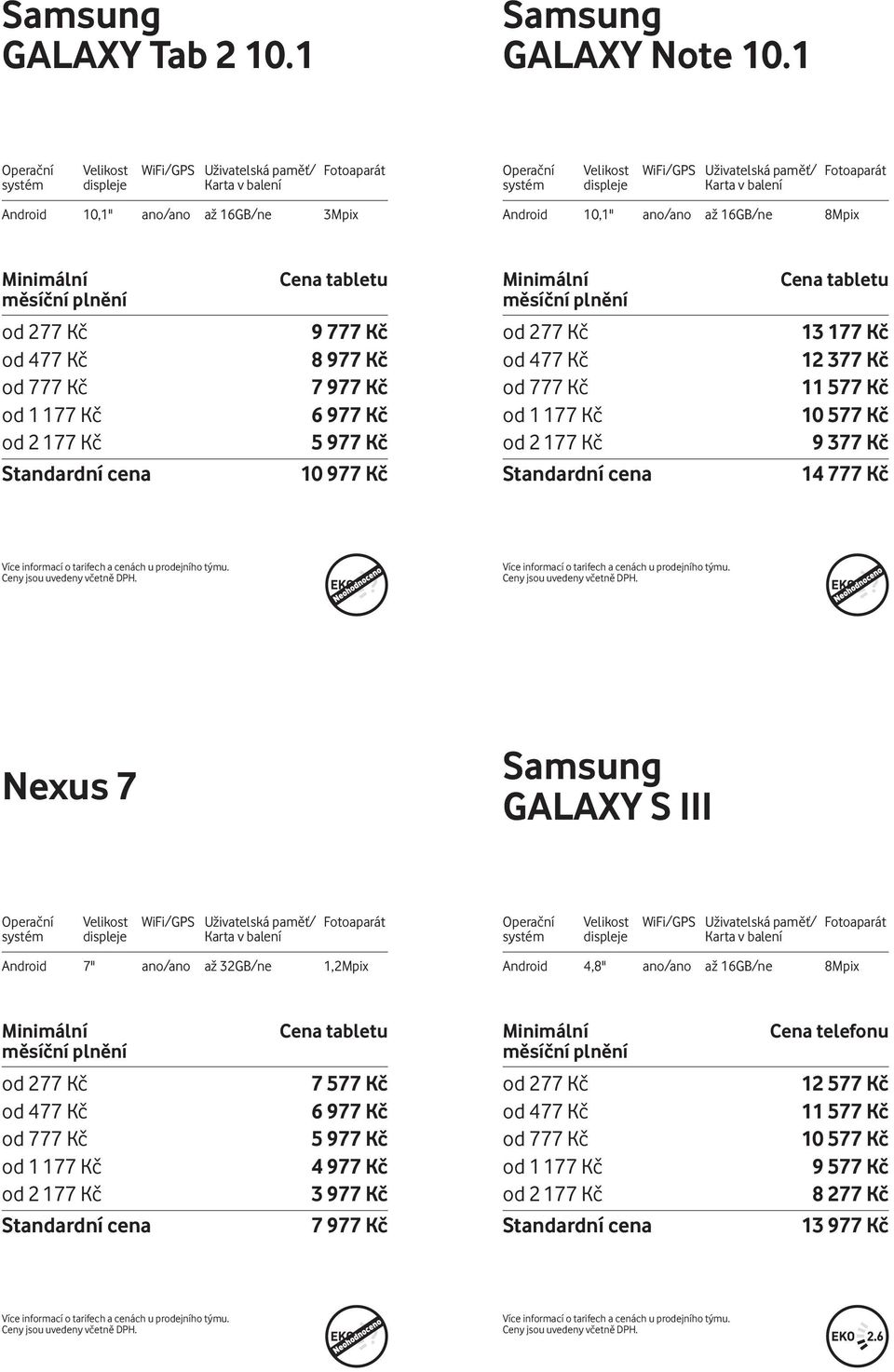 Samsung GALAXY Tab 2 10.1

| Operační systém | Velikost displeje | WiFi/GPS | Uživatelská paměť/ Karta v balení | Fotoaparát |
|---|---|---|---|---|
| Android | 10,1" | ano/ano | až 16GB/ne | 3Mpix |

| Minimální měsíční plnění | Cena tabletu |
|---|---|
| od 277 Kč | 9 777 Kč |
| od 477 Kč | 8 977 Kč |
| od 777 Kč | 7 977 Kč |
| od 1 177 Kč | 6 977 Kč |
| od 2 177 Kč | 5 977 Kč |
| Standardní cena | 10 977 Kč |

Více informací o tarifech a cenách u prodejního týmu.
Ceny jsou uvedeny včetně DPH.

EKO Neohodnoceno

Samsung GALAXY Note 10.1

| Operační systém | Velikost displeje | WiFi/GPS | Uživatelská paměť/ Karta v balení | Fotoaparát |
|---|---|---|---|---|
| Android | 10,1" | ano/ano | až 16GB/ne | 8Mpix |

| Minimální měsíční plnění | Cena tabletu |
|---|---|
| od 277 Kč | 13 177 Kč |
| od 477 Kč | 12 377 Kč |
| od 777 Kč | 11 577 Kč |
| od 1 177 Kč | 10 577 Kč |
| od 2 177 Kč | 9 377 Kč |
| Standardní cena | 14 777 Kč |

Více informací o tarifech a cenách u prodejního týmu.
Ceny jsou uvedeny včetně DPH.

EKO Neohodnoceno

Nexus 7

| Operační systém | Velikost displeje | WiFi/GPS | Uživatelská paměť/ Karta v balení | Fotoaparát |
|---|---|---|---|---|
| Android | 7" | ano/ano | až 32GB/ne | 1,2Mpix |

| Minimální měsíční plnění | Cena tabletu |
|---|---|
| od 277 Kč | 7 577 Kč |
| od 477 Kč | 6 977 Kč |
| od 777 Kč | 5 977 Kč |
| od 1 177 Kč | 4 977 Kč |
| od 2 177 Kč | 3 977 Kč |
| Standardní cena | 7 977 Kč |

Více informací o tarifech a cenách u prodejního týmu.
Ceny jsou uvedeny včetně DPH.

EKO Neohodnoceno

Samsung GALAXY S III

| Operační systém | Velikost displeje | WiFi/GPS | Uživatelská paměť/ Karta v balení | Fotoaparát |
|---|---|---|---|---|
| Android | 4,8" | ano/ano | až 16GB/ne | 8Mpix |

| Minimální měsíční plnění | Cena telefonu |
|---|---|
| od 277 Kč | 12 577 Kč |
| od 477 Kč | 11 577 Kč |
| od 777 Kč | 10 577 Kč |
| od 1 177 Kč | 9 577 Kč |
| od 2 177 Kč | 8 277 Kč |
| Standardní cena | 13 977 Kč |

Více informací o tarifech a cenách u prodejního týmu.
Ceny jsou uvedeny včetně DPH.

EKO 2.6